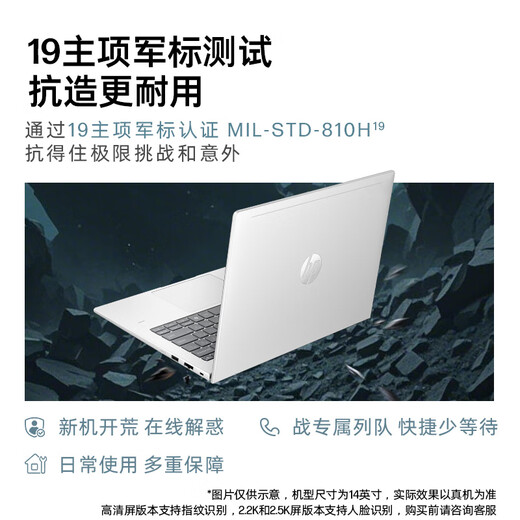 19主项军标测试
抗造更耐用

通过19主项军标认证 MIL-STD-810H$^{19}$
抗得住极限挑战和意外

hp

新机开荒 在线解惑
战专属列队 快捷少等待
日常使用 多重保障

*图片仅供示意，机型尺寸为14英寸，实际效果以真机为准
高清屏版本支持指纹识别，2.2K和2.5K屏版本支持人脸识别，购买前请咨询客服